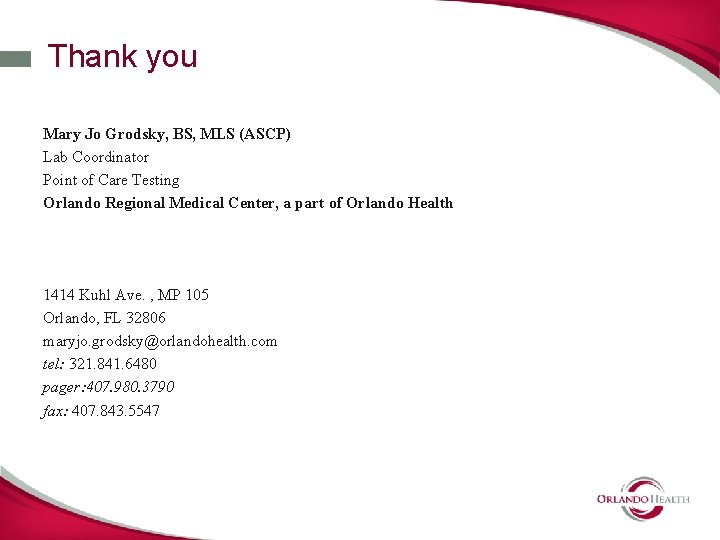 Thank you

Mary Jo Grodsky, BS, MLS (ASCP)
Lab Coordinator
Point of Care Testing
Orlando Regional Medical Center, a part of Orlando Health

1414 Kuhl Ave. , MP 105
Orlando, FL 32806
maryjo.grodsky@orlandohealth.com
tel: 321.841.6480
pager:407.980.3790
fax: 407.843.5547

ORLANDO HEALTH